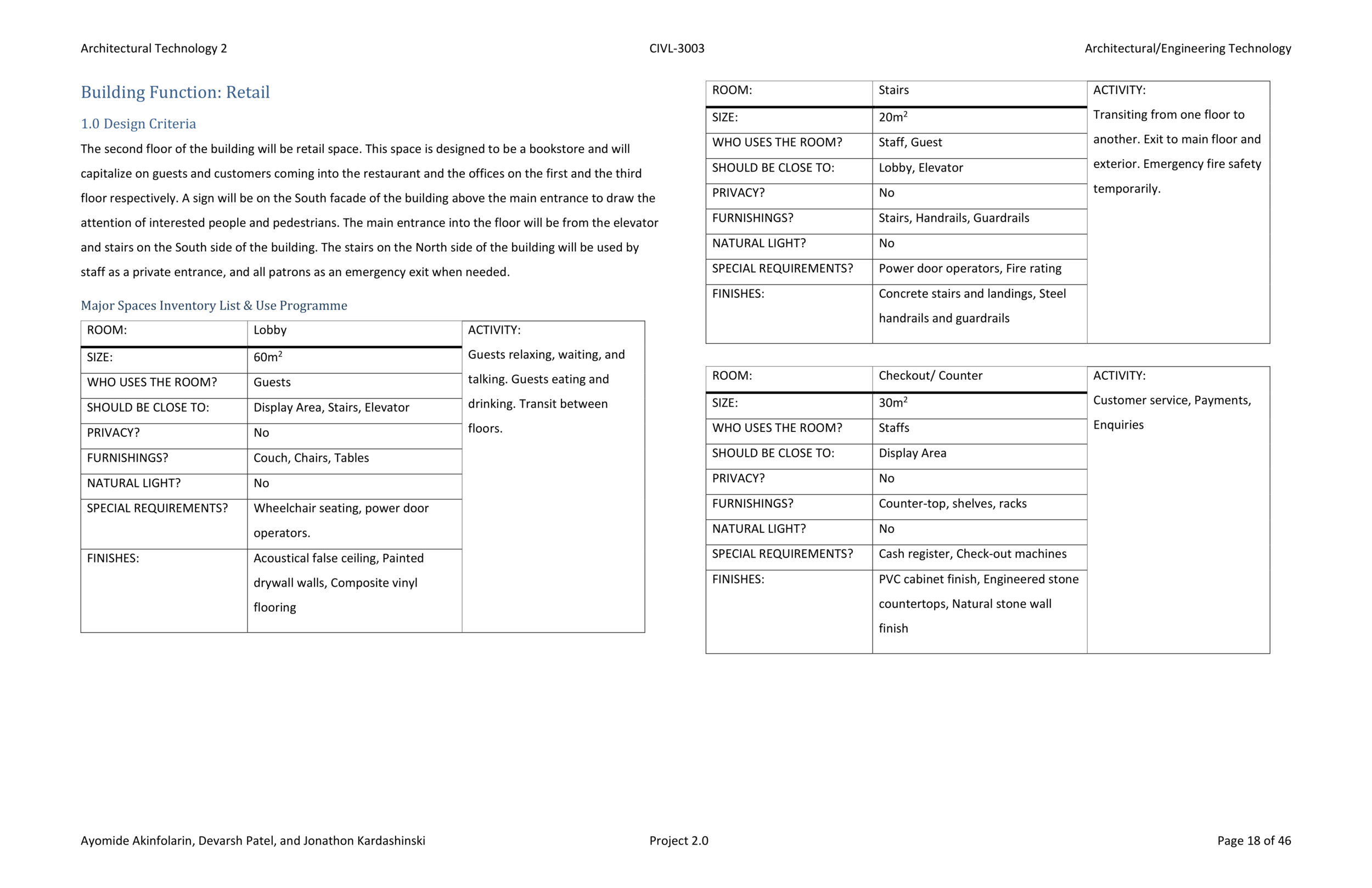 Architectural Technology 2

CIVL-3003

Architectural/Engineering Technology

Building Function: Retail

1.0 Design Criteria

The second floor of the building will be retail space. This space is designed to be a bookstore and will capitalize on guests and customers coming into the restaurant and the offices on the first and the third floor respectively. A sign will be on the South facade of the building above the main entrance to draw the attention of interested people and pedestrians. The main entrance into the floor will be from the elevator and stairs on the South side of the building. The stairs on the North side of the building will be used by staff as a private entrance, and all patrons as an emergency exit when needed.

Major Spaces Inventory List & Use Programme

| ROOM: | Lobby | ACTIVITY: Guests relaxing, waiting, and talking. Guests eating and drinking. Transit between floors. |
|---|---|---|
| SIZE: | $60m^2$ | |
| WHO USES THE ROOM? | Guests | |
| SHOULD BE CLOSE TO: | Display Area, Stairs, Elevator | |
| PRIVACY? | No | |
| FURNISHINGS? | Couch, Chairs, Tables | |
| NATURAL LIGHT? | No | |
| SPECIAL REQUIREMENTS? | Wheelchair seating, power door operators. | |
| FINISHES: | Acoustical false ceiling, Painted drywall walls, Composite vinyl flooring | |

| ROOM: | Stairs | ACTIVITY: Transiting from one floor to another. Exit to main floor and exterior. Emergency fire safety temporarily. |
|---|---|---|
| SIZE: | $20m^2$ | |
| WHO USES THE ROOM? | Staff, Guest | |
| SHOULD BE CLOSE TO: | Lobby, Elevator | |
| PRIVACY? | No | |
| FURNISHINGS? | Stairs, Handrails, Guardrails | |
| NATURAL LIGHT? | No | |
| SPECIAL REQUIREMENTS? | Power door operators, Fire rating | |
| FINISHES: | Concrete stairs and landings, Steel handrails and guardrails | |

| ROOM: | Checkout/ Counter | ACTIVITY: Customer service, Payments, Enquiries |
|---|---|---|
| SIZE: | $30m^2$ | |
| WHO USES THE ROOM? | Staffs | |
| SHOULD BE CLOSE TO: | Display Area | |
| PRIVACY? | No | |
| FURNISHINGS? | Counter-top, shelves, racks | |
| NATURAL LIGHT? | No | |
| SPECIAL REQUIREMENTS? | Cash register, Check-out machines | |
| FINISHES: | PVC cabinet finish, Engineered stone countertops, Natural stone wall finish | |

Ayomide Akinfolarin, Devarsh Patel, and Jonathon Kardashinski

Project 2.0

Page 18 of 46